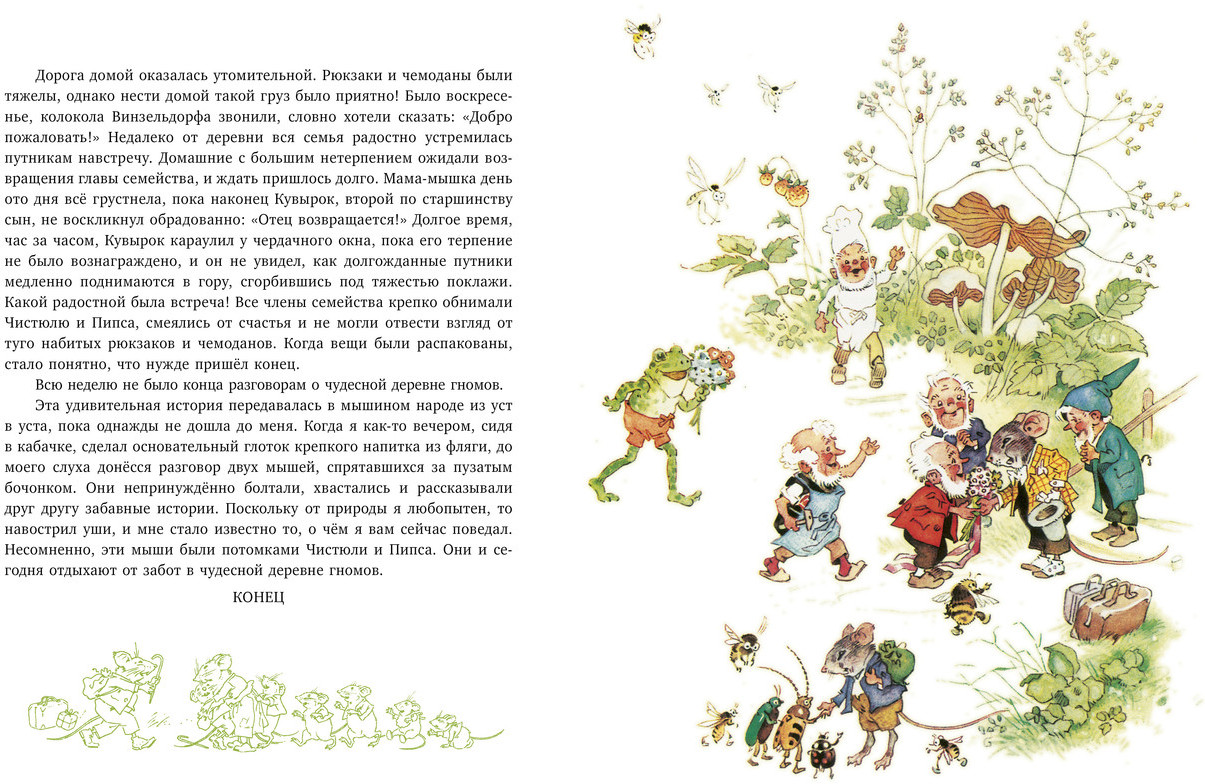 Дорога домой оказалась утомительной. Рюкзаки и чемоданы были тяжелы, однако нести домой такой груз было приятно! Было воскресенье, колокола Винзельдорфа звонили, словно хотели сказать: «Добро пожаловать!» Недалеко от деревни вся семья радостно устремилась путникам навстречу. Домашние с большим нетерпением ожидали возвращения главы семейства, и ждать пришлось долго. Мама-мышка день ото дня всё грустнела, пока наконец Кувырок, второй по старшинству сын, не воскликнул обрадованно: «Отец возвращается!» Долгое время, час за часом, Кувырок караулил у чердачного окна, пока его терпение не было вознаграждено, и он не увидел, как долгожданные путники медленно поднимаются в гору, сгорбившись под тяжестью поклажи. Какой радостной была встреча! Все члены семейства крепко обнимали Чистюлю и Пипса, смеялись от счастья и не могли отвести взгляд от туго набитых рюкзаков и чемоданов. Когда вещи были распакованы, стало понятно, что нужде пришёл конец.

Всю неделю не было конца разговорам о чудесной деревне гномов.

Эта удивительная история передавалась в мышином народе из уст в уста, пока однажды не дошла до меня. Когда я как-то вечером, сидя в кабачке, сделал основательный глоток крепкого напитка из фляги, до моего слуха донёсся разговор двух мышей, спрятавшихся за пузатым бочонком. Они непринуждённо болтали, хвастались и рассказывали друг другу забавные истории. Поскольку от природы я любопытен, то навострил уши, и мне стало известно то, о чём я вам сейчас поведал. Несомненно, эти мыши были потомками Чистюли и Пипса. Они и сегодня отдыхают от забот в чудесной деревне гномов.

КОНЕЦ